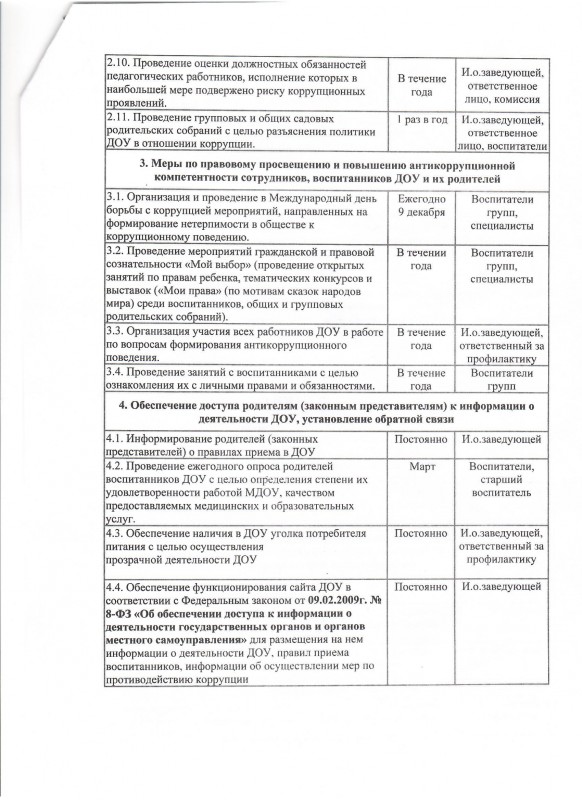 | | | |
|---|---|---|
| 2.10. Проведение оценки должностных обязанностей педагогических работников, исполнение которых в наибольшей мере подвержено риску коррупционных проявлений. | В течение года | И.о.заведующей, ответственное лицо, комиссия |
| 2.11. Проведение групповых и общих садовых родительских собраний с целью разъяснения политики ДОУ в отношении коррупции. | 1 раз в год | И.о.заведующей, ответственное лицо, воспитатели |
| **3. Меры по правовому просвещению и повышению антикоррупционной компетентности сотрудников, воспитанников ДОУ и их родителей** | | |
| 3.1. Организация и проведение в Международный день борьбы с коррупцией мероприятий, направленных на формирование нетерпимости в обществе к коррупционному поведению. | Ежегодно 9 декабря | Воспитатели групп, специалисты |
| 3.2. Проведение мероприятий гражданской и правовой сознательности «Мой выбор» (проведение открытых занятий по правам ребенка, тематических конкурсов и выставок («Мои права» (по мотивам сказок народов мира) среди воспитанников, общих и групповых родительских собраний). | В течении года | Воспитатели групп, специалисты |
| 3.3. Организация участия всех работников ДОУ в работе по вопросам формирования антикоррупционного поведения. | В течение года | И.о.заведующей, ответственный за профилактику |
| 3.4. Проведение занятий с воспитанниками с целью ознакомления их с личными правами и обязанностями. | В течение года | Воспитатели групп |
| **4. Обеспечение доступа родителям (законным представителям) к информации о деятельности ДОУ, установление обратной связи** | | |
| 4.1. Информирование родителей (законных представителей) о правилах приема в ДОУ | Постоянно | И.о.заведующей |
| 4.2. Проведение ежегодного опроса родителей воспитанников ДОУ с целью определения степени их удовлетворенности работой МДОУ, качеством предоставляемых медицинских и образовательных услуг. | Март | Воспитатели, старший воспитатель |
| 4.3. Обеспечение наличия в ДОУ уголка потребителя питания с целью осуществления прозрачной деятельности ДОУ | Постоянно | И.о.заведующей, ответственный за профилактику |
| 4.4. Обеспечение функционирования сайта ДОУ в соответствии с Федеральным законом от **09.02.2009г. № 8-ФЗ «Об обеспечении доступа к информации о деятельности государственных органов и органов местного самоуправления»** для размещения на нем информации о деятельности ДОУ, правил приема воспитанников, информации об осуществлении мер по противодействию коррупции | Постоянно | И.о.заведующей |